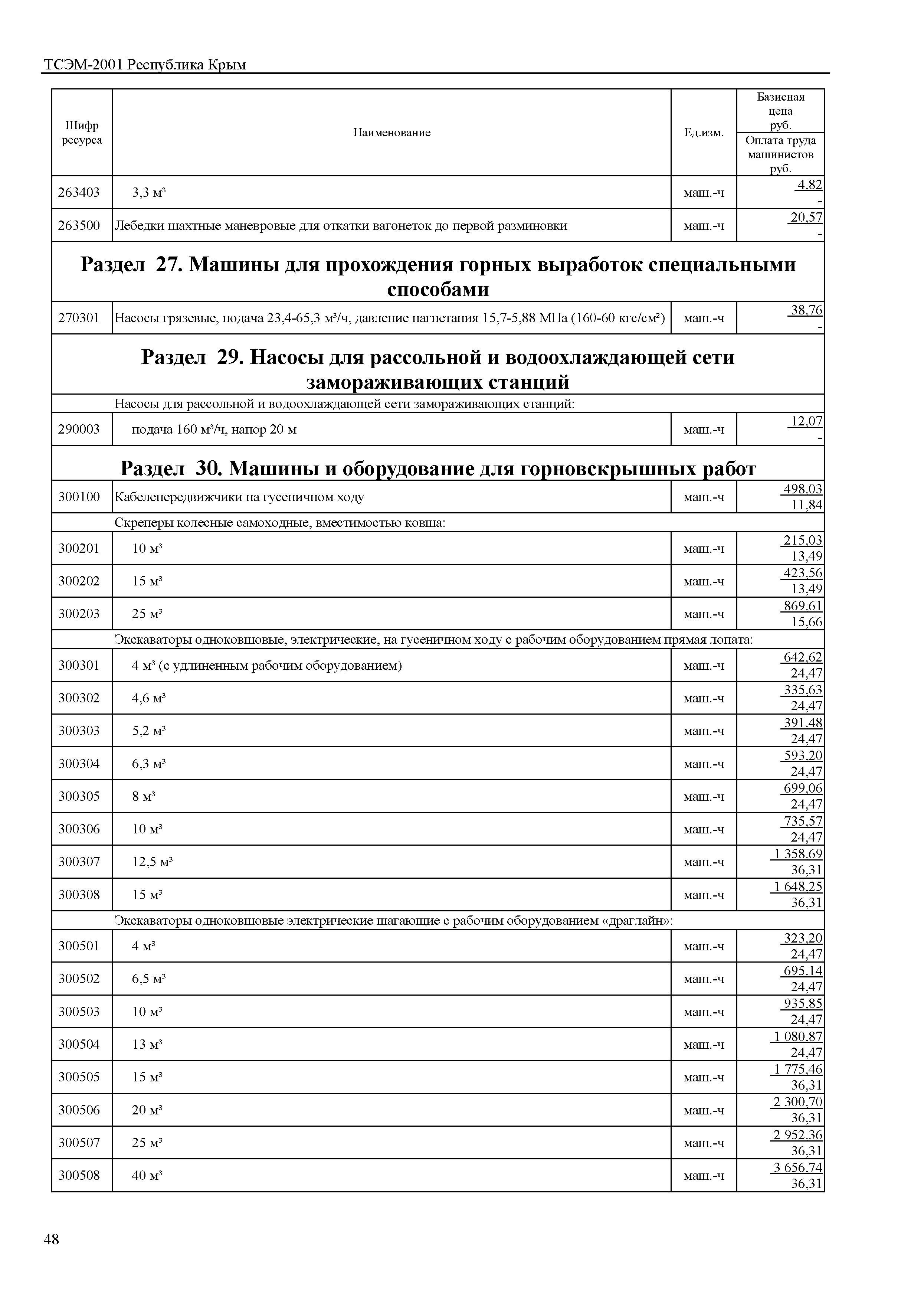 ТСЭМ-2001 Республика Крым

| Шифр ресурса | Наименование | Ед.изм. | Базисная цена руб. / Оплата труда машинистов руб. |
|---|---|---|---|
| 263403 | 3,3 м³ | маш.-ч | 4,82 / - |
| 263500 | Лебедки шахтные маневровые для откатки вагонеток до первой разминовки | маш.-ч | 20,57 / - |
| | **Раздел 27. Машины для прохождения горных выработок специальными способами** | | |
| 270301 | Насосы грязевые, подача 23,4-65,3 м³/ч, давление нагнетания 15,7-5,88 МПа (160-60 кгс/см²) | маш.-ч | 38,76 / - |
| | **Раздел 29. Насосы для рассольной и водоохлаждающей сети замораживающих станций** | | |
| | Насосы для рассольной и водоохлаждающей сети замораживающих станций: | | |
| 290003 | подача 160 м³/ч, напор 20 м | маш.-ч | 12,07 / - |
| | **Раздел 30. Машины и оборудование для горновскрышных работ** | | |
| 300100 | Кабелепередвижчики на гусеничном ходу | маш.-ч | 498,03 / 11,84 |
| | Скреперы колесные самоходные, вместимостью ковша: | | |
| 300201 | 10 м³ | маш.-ч | 215,03 / 13,49 |
| 300202 | 15 м³ | маш.-ч | 423,56 / 13,49 |
| 300203 | 25 м³ | маш.-ч | 869,61 / 15,66 |
| | Экскаваторы одноковшовые, электрические, на гусеничном ходу с рабочим оборудованием прямая лопата: | | |
| 300301 | 4 м³ (с удлиненным рабочим оборудованием) | маш.-ч | 642,62 / 24,47 |
| 300302 | 4,6 м³ | маш.-ч | 335,63 / 24,47 |
| 300303 | 5,2 м³ | маш.-ч | 391,48 / 24,47 |
| 300304 | 6,3 м³ | маш.-ч | 593,20 / 24,47 |
| 300305 | 8 м³ | маш.-ч | 699,06 / 24,47 |
| 300306 | 10 м³ | маш.-ч | 735,57 / 24,47 |
| 300307 | 12,5 м³ | маш.-ч | 1 358,69 / 36,31 |
| 300308 | 15 м³ | маш.-ч | 1 648,25 / 36,31 |
| | Экскаваторы одноковшовые электрические шагающие с рабочим оборудованием «драглайн»: | | |
| 300501 | 4 м³ | маш.-ч | 323,20 / 24,47 |
| 300502 | 6,5 м³ | маш.-ч | 695,14 / 24,47 |
| 300503 | 10 м³ | маш.-ч | 935,85 / 24,47 |
| 300504 | 13 м³ | маш.-ч | 1 080,87 / 24,47 |
| 300505 | 15 м³ | маш.-ч | 1 775,46 / 36,31 |
| 300506 | 20 м³ | маш.-ч | 2 300,70 / 36,31 |
| 300507 | 25 м³ | маш.-ч | 2 952,36 / 36,31 |
| 300508 | 40 м³ | маш.-ч | 3 656,74 / 36,31 |

48